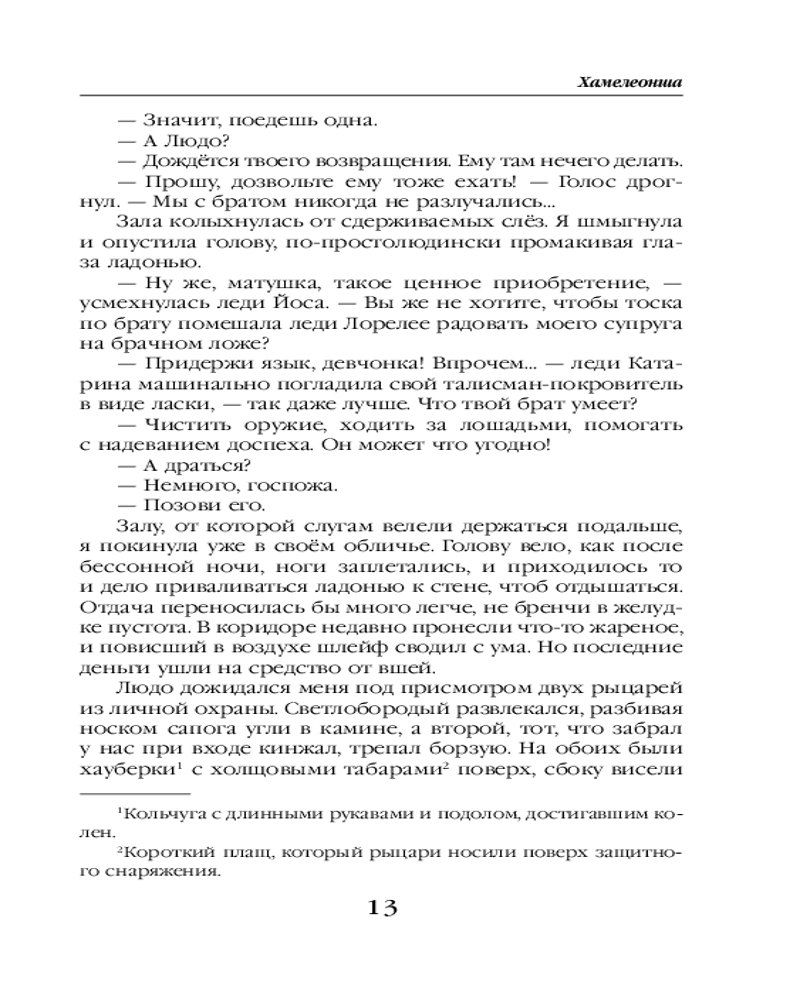 Хамелеонша

— Значит, поедешь одна.
— А Людо?
— Дождётся твоего возвращения. Ему там нечего делать.
— Прошу, дозвольте ему тоже ехать! — Голос дрогнул. — Мы с братом никогда не разлучались...

Зала колыхнулась от сдерживаемых слёз. Я шмыгнула и опустила голову, по-простолюдински промакивая глаза ладонью.

— Ну же, матушка, такое ценное приобретение, — усмехнулась леди Йоса. — Вы же не хотите, чтобы тоска по брату помешала леди Лорелее радовать моего супруга на брачном ложе?

— Придержи язык, девчонка! Впрочем... — леди Катарина машинально погладила свой талисман-покровитель в виде ласки, — так даже лучше. Что твой брат умеет?

— Чистить оружие, ходить за лошадьми, помогать с надеванием доспеха. Он может что угодно!
— А драться?
— Немного, госпожа.
— Позови его.

Залу, от которой слугам велели держаться подальше, я покинула уже в своём обличье. Голову вело, как после бессонной ночи, ноги заплетались, и приходилось то и дело приваливаться ладонью к стене, чтоб отдышаться. Отдача переносилась бы много легче, не бренчи в желудке пустота. В коридоре недавно пронесли что-то жареное, и повисший в воздухе шлейф сводил с ума. Но последние деньги ушли на средство от вшей.

Людо дожидался меня под присмотром двух рыцарей из личной охраны. Светлобородый развлекался, разбивая носком сапога угли в камине, а второй, тот, что забрал у нас при входе кинжал, трепал борзую. На обоих были хауберки$^1$ с холщовыми табарами$^2$ поверх, сбоку висели

$^1$Кольчуга с длинными рукавами и подолом, достигавшим колен.
$^2$Короткий плащ, который рыцари носили поверх защитного снаряжения.

13